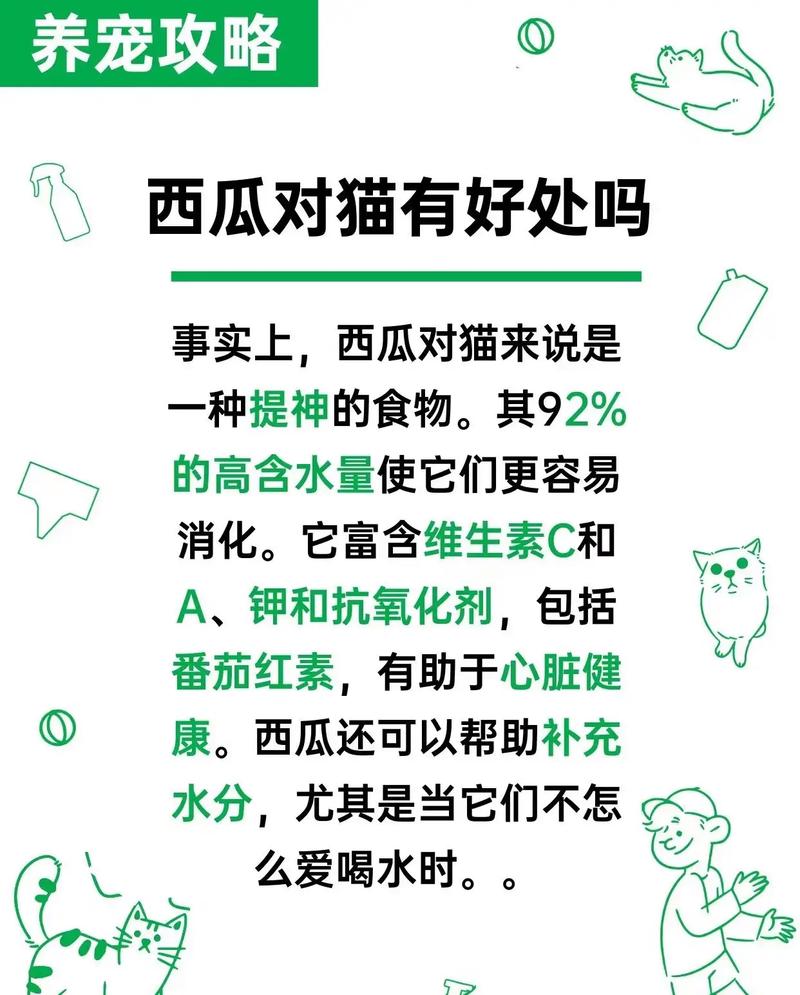 养宠攻略

西瓜对猫有好处吗

事实上，西瓜对猫来说是一种提神的食物。其92%的高含水量使它们更容易消化。它富含维生素C和A、钾和抗氧化剂，包括番茄红素，有助于心脏健康。西瓜还可以帮助补充水分，尤其是当它们不怎么爱喝水时。。